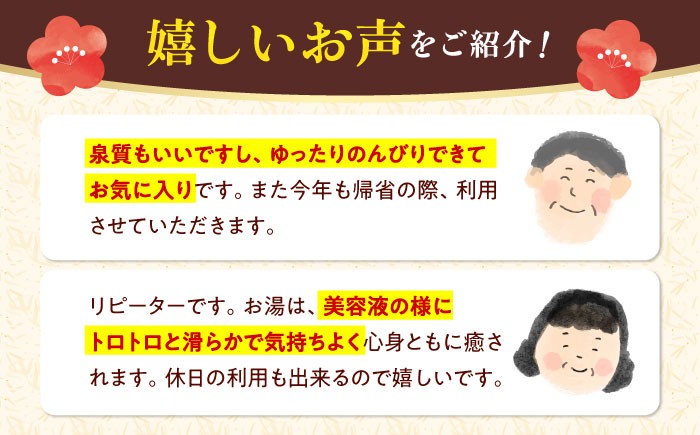 嬉しいお声をご紹介！

泉質もいいですし、ゆったりのんびりできてお気に入りです。また今年も帰省の際、利用させていただきます。

リピーターです。お湯は、美容液の様にトロトロと滑らかで気持ちよく心身ともに癒されます。休日の利用も出来るので嬉しいです。